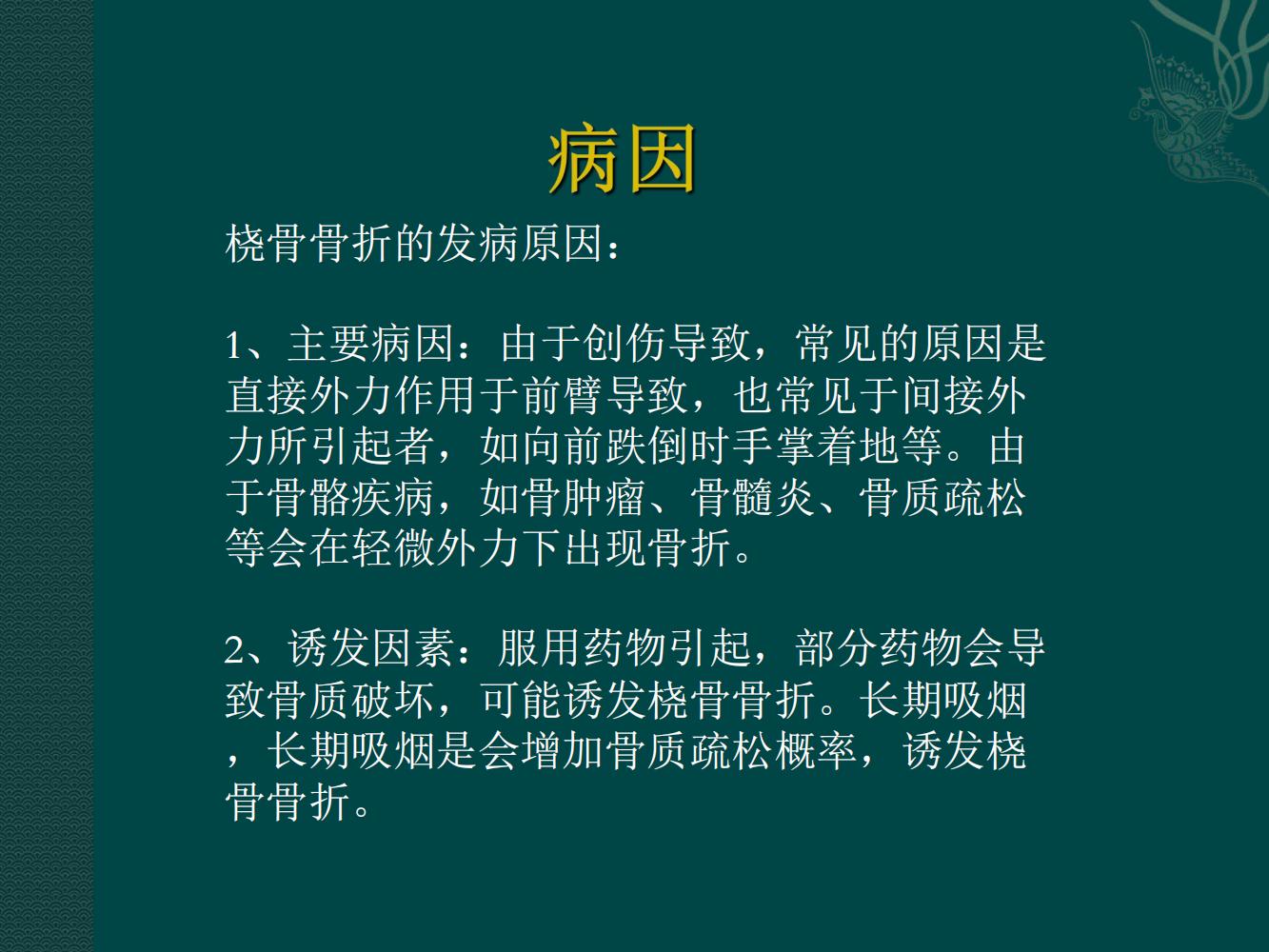 病因

桡骨骨折的发病原因：

1、主要病因：由于创伤导致，常见的原因是直接外力作用于前臂导致，也常见于间接外力所引起者，如向前跌倒时手掌着地等。由于骨骼疾病，如骨肿瘤、骨髓炎、骨质疏松等会在轻微外力下出现骨折。

2、诱发因素：服用药物引起，部分药物会导致骨质破坏，可能诱发桡骨骨折。长期吸烟，长期吸烟是会增加骨质疏松概率，诱发桡骨骨折。